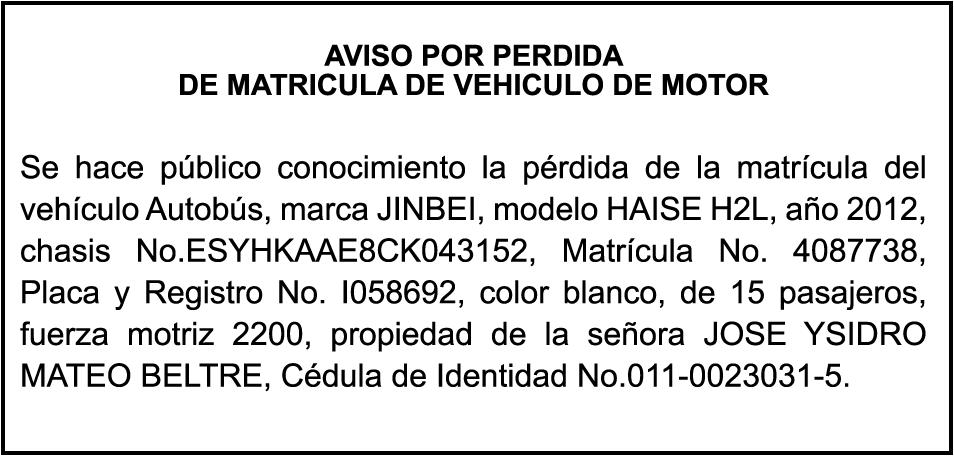 AVISO POR PERDIDA
DE MATRICULA DE VEHICULO DE MOTOR

Se hace público conocimiento la pérdida de la matrícula del vehículo Autobús, marca JINBEI, modelo HAISE H2L, año 2012, chasis No.ESYHKAAE8CK043152, Matrícula No. 4087738, Placa y Registro No. I058692, color blanco, de 15 pasajeros, fuerza motriz 2200, propiedad de la señora JOSE YSIDRO MATEO BELTRE, Cédula de Identidad No.011-0023031-5.